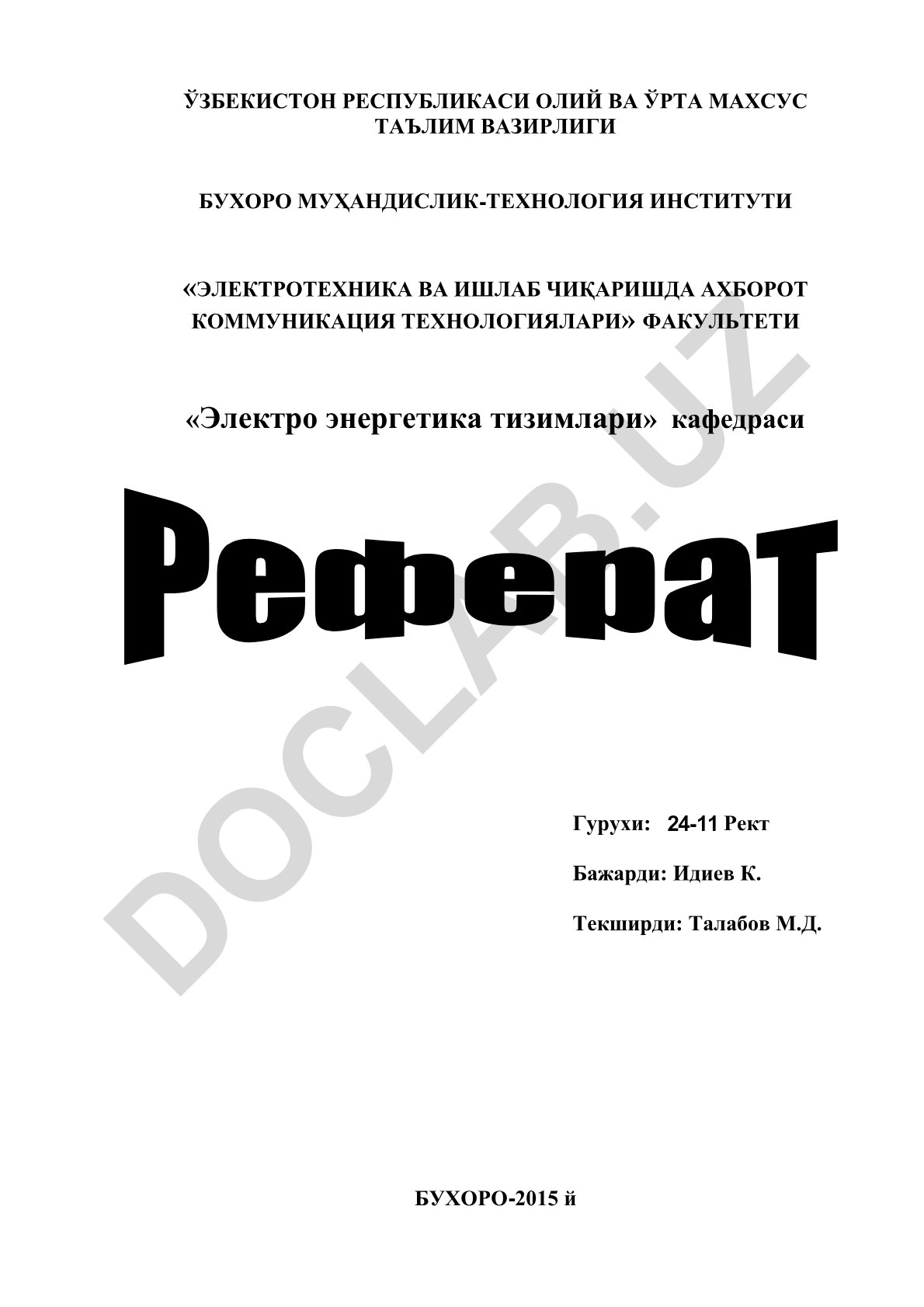 ЎЗБЕКИСТОН РЕСПУБЛИКАСИ ОЛИЙ ВА ЎРТА МАХСУС ТАЪЛИМ ВАЗИРЛИГИ

БУХОРО МУҲАНДИСЛИК-ТЕХНОЛОГИЯ ИНСТИТУТИ

«ЭЛЕКТРОТЕХНИКА ВА ИШЛАБ ЧИҚАРИШДА АХБОРОТ КОММУНИКАЦИЯ ТЕХНОЛОГИЯЛАРИ» ФАКУЛЬТЕТИ

«Электро энергетика тизимлари» кафедраси

Реферат

DOCLAB.UZ

Гурухи: 24-11 Рект

Бажарди: Идиев К.

Текширди: Талабов М.Д.

БУХОРО-2015 й